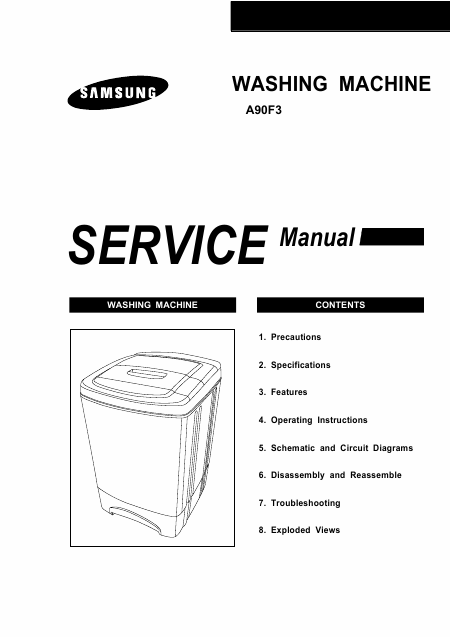 SAMSUNG

WASHING MACHINE

A90F3

SERVICE Manual

WASHING MACHINE

CONTENTS

1. Precautions

2. Specifications

3. Features

4. Operating Instructions

5. Schematic and Circuit Diagrams

6. Disassembly and Reassemble

7. Troubleshooting

8. Exploded Views